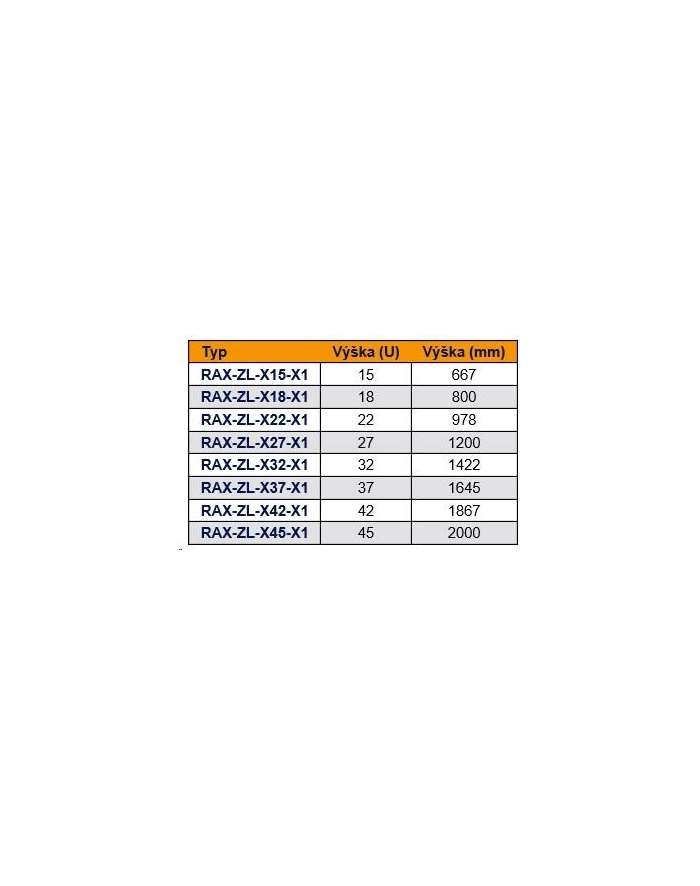 | Typ | Výška (U) | Výška (mm) |
|---|---|---|
| RAX-ZL-X15-X1 | 15 | 667 |
| RAX-ZL-X18-X1 | 18 | 800 |
| RAX-ZL-X22-X1 | 22 | 978 |
| RAX-ZL-X27-X1 | 27 | 1200 |
| RAX-ZL-X32-X1 | 32 | 1422 |
| RAX-ZL-X37-X1 | 37 | 1645 |
| RAX-ZL-X42-X1 | 42 | 1867 |
| RAX-ZL-X45-X1 | 45 | 2000 |